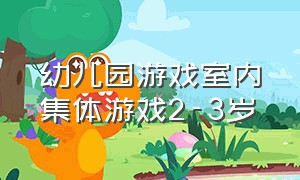 幼儿园游戏室内集体游戏2-3岁